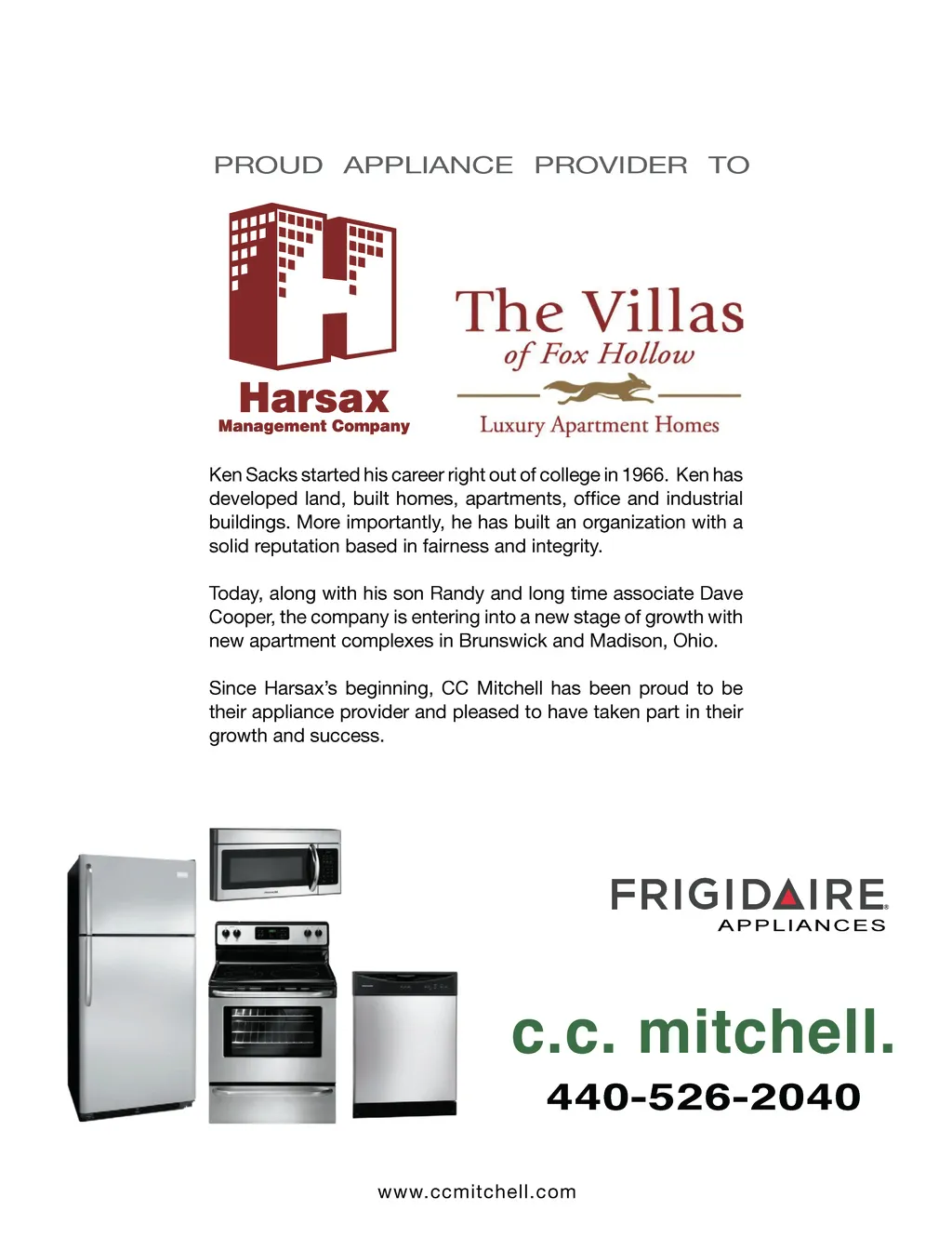 PROUD APPLIANCE PROVIDER TO

Harsax
Management Company

The Villas
of Fox Hollow
Luxury Apartment Homes

Ken Sacks started his career right out of college in 1966. Ken has developed land, built homes, apartments, office and industrial buildings. More importantly, he has built an organization with a solid reputation based in fairness and integrity.

Today, along with his son Randy and long time associate Dave Cooper, the company is entering into a new stage of growth with new apartment complexes in Brunswick and Madison, Ohio.

Since Harsax's beginning, CC Mitchell has been proud to be their appliance provider and pleased to have taken part in their growth and success.

FRIGIDAIRE
APPLIANCES

c.c. mitchell.
440-526-2040

www.ccmitchell.com